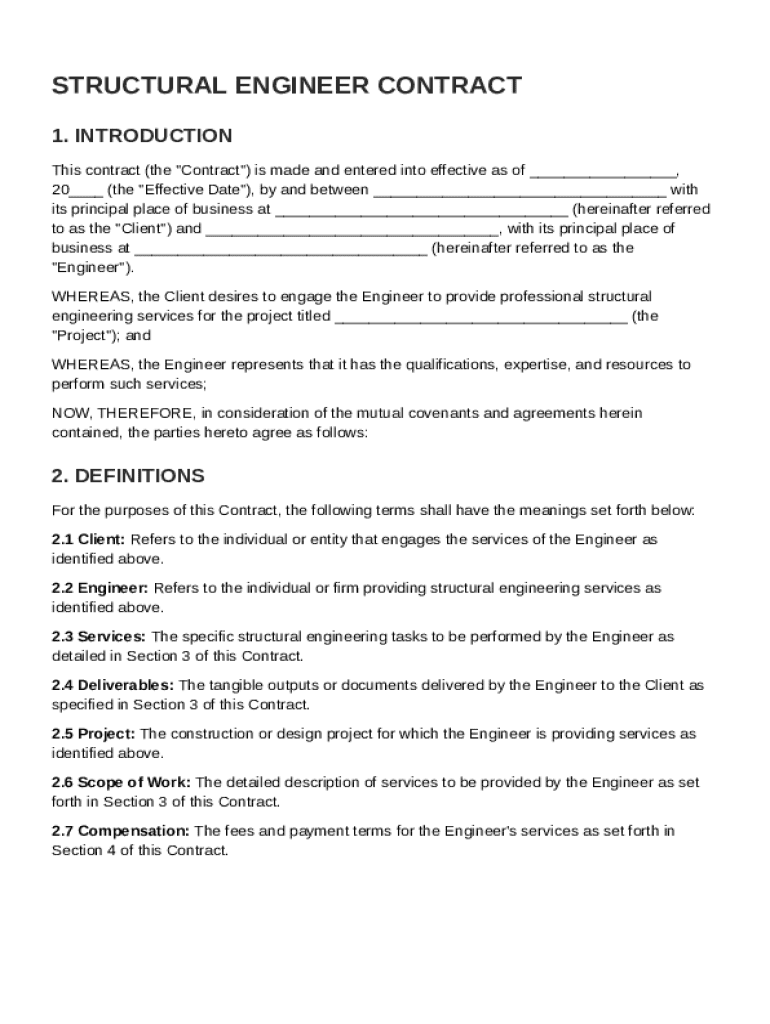 STRUCTURAL ENGINEER CONTRACT

1. INTRODUCTION

This contract (the "Contract") is made and entered into effective as of ________________, 20____ (the "Effective Date"), by and between ________________________________ with its principal place of business at ________________________________ (hereinafter referred to as the "Client") and ________________________________, with its principal place of business at ________________________________ (hereinafter referred to as the "Engineer").

WHEREAS, the Client desires to engage the Engineer to provide professional structural engineering services for the project titled ________________________________ (the "Project"); and

WHEREAS, the Engineer represents that it has the qualifications, expertise, and resources to perform such services;

NOW, THEREFORE, in consideration of the mutual covenants and agreements herein contained, the parties hereto agree as follows:

2. DEFINITIONS

For the purposes of this Contract, the following terms shall have the meanings set forth below:

2.1 Client: Refers to the individual or entity that engages the services of the Engineer as identified above.

2.2 Engineer: Refers to the individual or firm providing structural engineering services as identified above.

2.3 Services: The specific structural engineering tasks to be performed by the Engineer as detailed in Section 3 of this Contract.

2.4 Deliverables: The tangible outputs or documents delivered by the Engineer to the Client as specified in Section 3 of this Contract.

2.5 Project: The construction or design project for which the Engineer is providing services as identified above.

2.6 Scope of Work: The detailed description of services to be provided by the Engineer as set forth in Section 3 of this Contract.

2.7 Compensation: The fees and payment terms for the Engineer's services as set forth in Section 4 of this Contract.